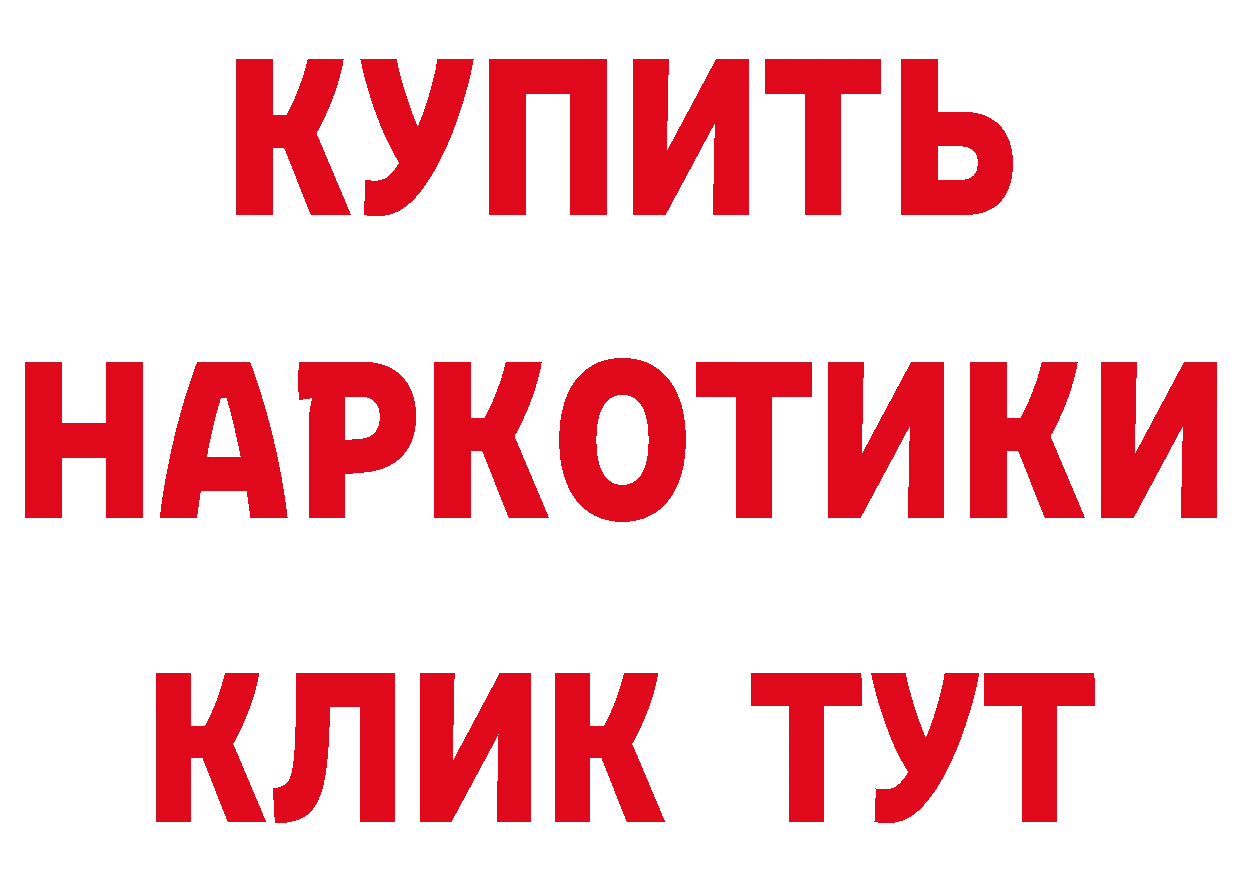 КУПИТЬ
НАРКОТИКИ
КЛИК ТУТ